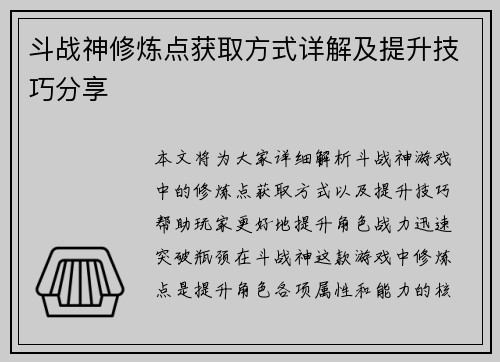 斗战神修炼点获取方式详解及提升技巧分享

本文将为大家详细解析斗战神游戏中的修炼点获取方式以及提升技巧帮助玩家更好地提升角色战力迅速突破瓶颈在斗战神这款游戏中修炼点是提升角色各项属性和能力的核